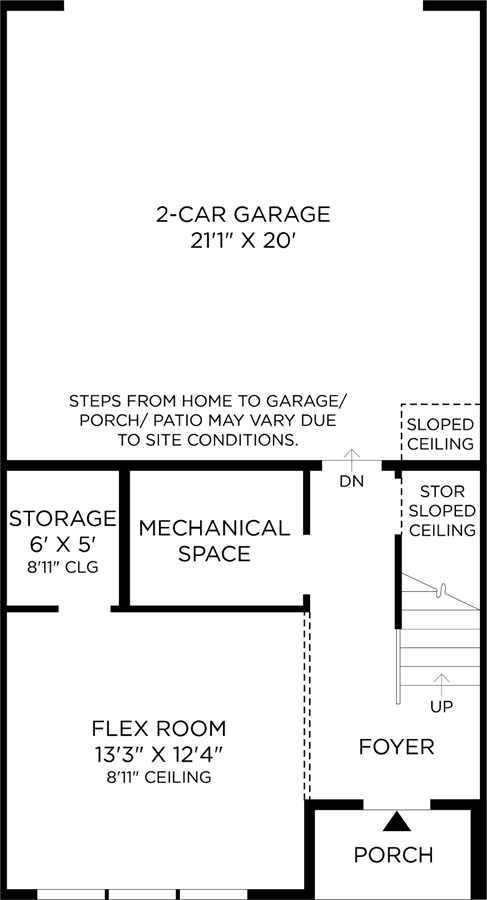 2-CAR GARAGE
21'1" X 20'

STEPS FROM HOME TO GARAGE/ PORCH/ PATIO MAY VARY DUE TO SITE CONDITIONS.

SLOPED CEILING

DN

STOR SLOPED CEILING

STORAGE
6' X 5'
8'11" CLG

MECHANICAL SPACE

UP

FLEX ROOM
13'3" X 12'4"
8'11" CEILING

FOYER

PORCH